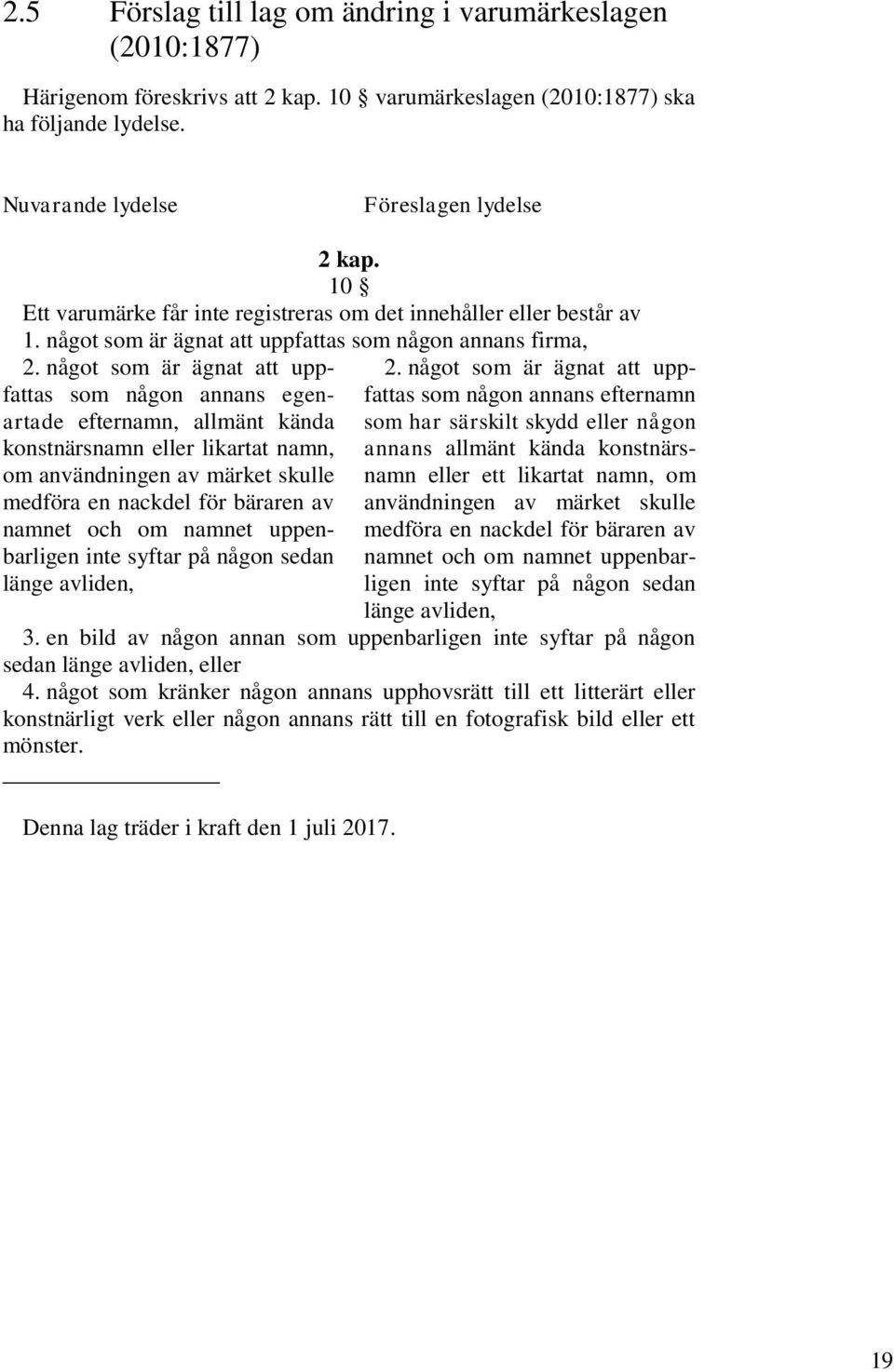 2.5 Förslag till lag om ändring i varumärkeslagen (2010:1877)

Härigenom föreskrivs att 2 kap. 10 § varumärkeslagen (2010:1877) ska ha följande lydelse.

Nuvarande lydelse

Föreslagen lydelse

2 kap.

10 §

Ett varumärke får inte registreras om det innehåller eller består av

1. något som är ägnat att uppfattas som någon annans firma,

2. något som är ägnat att uppfattas som någon annans egenartade efternamn, allmänt kända konstnärsnamn eller likartat namn, om användningen av märket skulle medföra en nackdel för bäraren av namnet och om namnet uppenbarligen inte syftar på någon sedan länge avliden,

2. något som är ägnat att uppfattas som någon annans efternamn som har särskilt skydd eller någon annans allmänt kända konstnärsnamn eller ett likartat namn, om användningen av märket skulle medföra en nackdel för bäraren av namnet och om namnet uppenbarligen inte syftar på någon sedan länge avliden,

3. en bild av någon annan som uppenbarligen inte syftar på någon sedan länge avliden, eller

4. något som kränker någon annans upphovsrätt till ett litterärt eller konstnärligt verk eller någon annans rätt till en fotografisk bild eller ett mönster.

Denna lag träder i kraft den 1 juli 2017.

19